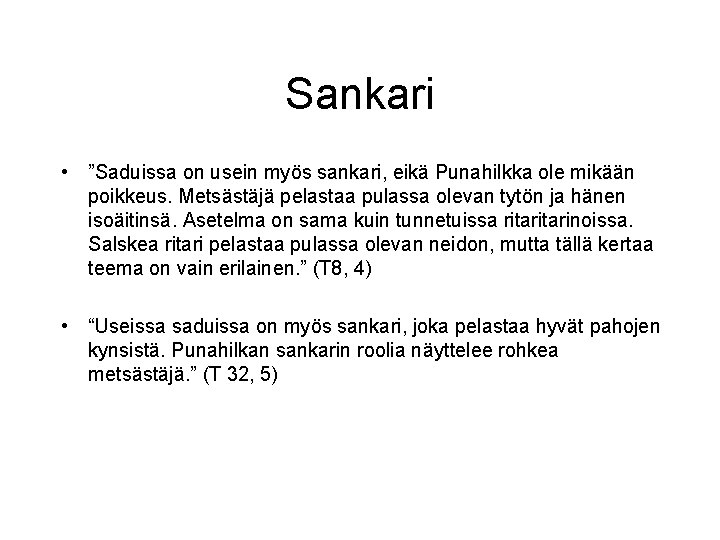 Sankari

• ”Saduissa on usein myös sankari, eikä Punahilkka ole mikään poikkeus. Metsästäjä pelastaa pulassa olevan tytön ja hänen isoäitinsä. Asetelma on sama kuin tunnetuissa ritaritarinoissa. Salskea ritari pelastaa pulassa olevan neidon, mutta tällä kertaa teema on vain erilainen.” (T8, 4)

• “Useissa saduissa on myös sankari, joka pelastaa hyvät pahojen kynsistä. Punahilkan sankarin roolia näyttelee rohkea metsästäjä.” (T 32, 5)